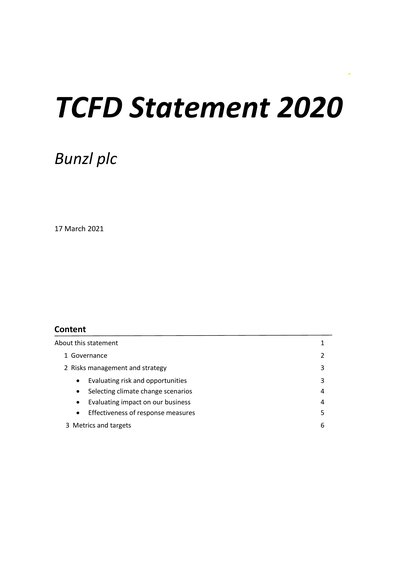 TCFD Statement 2020

Bunzl plc

17 March 2021

Content

About this statement 1
1 Governance 2
2 Risks management and strategy 3
• Evaluating risk and opportunities 3
• Selecting climate change scenarios 4
• Evaluating impact on our business 4
• Effectiveness of response measures 5
3 Metrics and targets 6